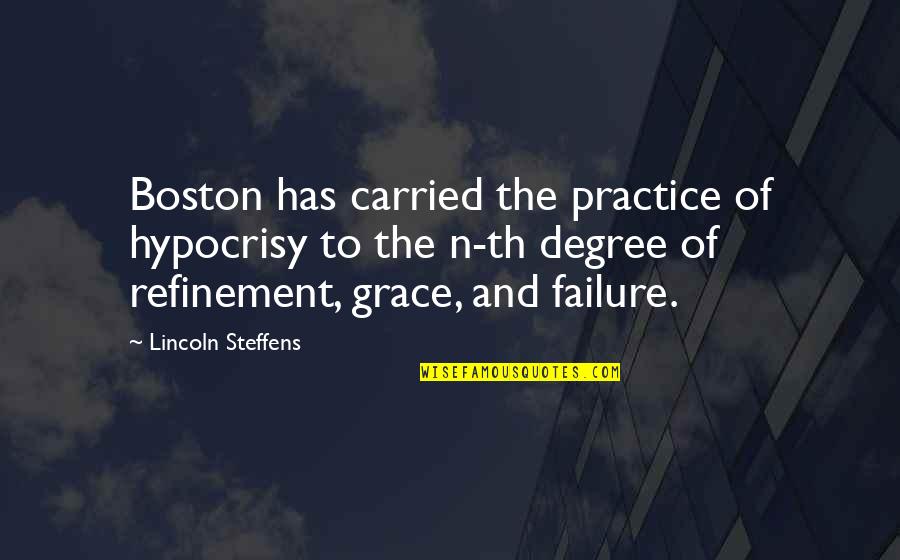 Boston has carried the practice of hypocrisy to the n-th degree of refinement, grace, and failure.

~ Lincoln Steffens

WISEFAMOUSQUOTES.COM